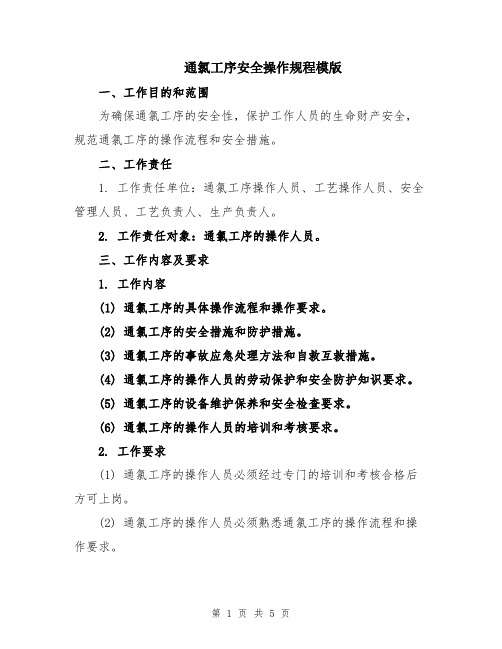 通氯工序安全操作规程模版

一、工作目的和范围

为确保通氯工序的安全性，保护工作人员的生命财产安全，规范通氯工序的操作流程和安全措施。

二、工作责任

1. 工作责任单位：通氯工序操作人员、工艺操作人员、安全管理人员、工艺负责人、生产负责人。

2. 工作责任对象：通氯工序的操作人员。

三、工作内容及要求

1. 工作内容

(1) 通氯工序的具体操作流程和操作要求。

(2) 通氯工序的安全措施和防护措施。

(3) 通氯工序的事故应急处理方法和自救互救措施。

(4) 通氯工序的操作人员的劳动保护和安全防护知识要求。

(5) 通氯工序的设备维护保养和安全检查要求。

(6) 通氯工序的操作人员的培训和考核要求。

2. 工作要求

(1) 通氯工序的操作人员必须经过专门的培训和考核合格后方可上岗。

(2) 通氯工序的操作人员必须熟悉通氯工序的操作流程和操作要求。

第 1 页 共 5 页